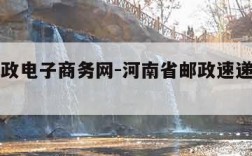 政电子商务网-河南省邮政速递